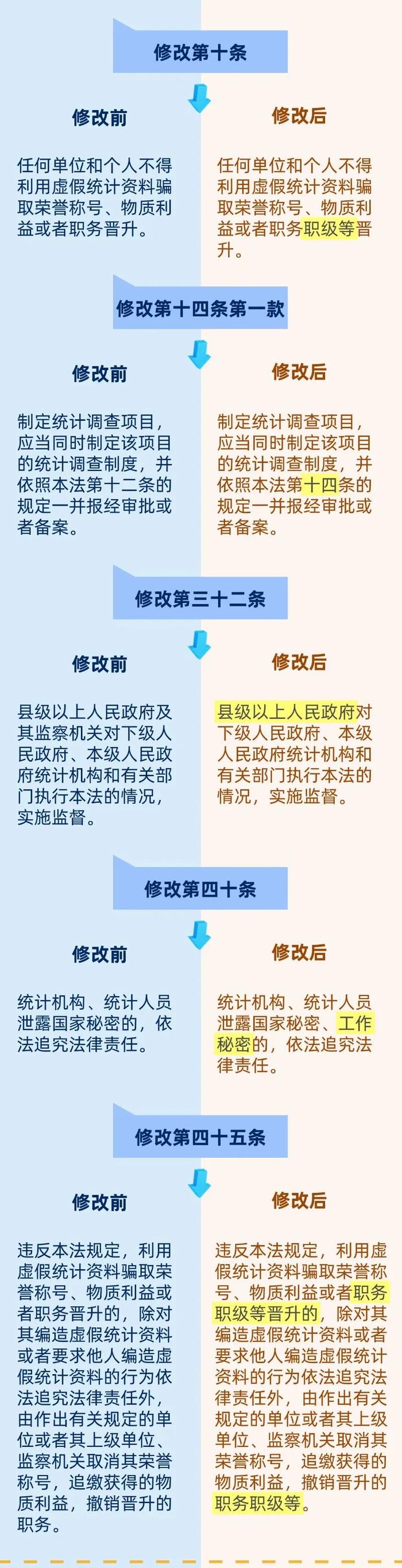 修改第十条

修改前

任何单位和个人不得利用虚假统计资料骗取荣誉称号、物质利益或者职务晋升。

修改后

任何单位和个人不得利用虚假统计资料骗取荣誉称号、物质利益或者职务职级等晋升。

修改第十四条第一款

修改前

制定统计调查项目，应当同时制定该项目的统计调查制度，并依照本法第十二条的规定一并报经审批或者备案。

修改后

制定统计调查项目，应当同时制定该项目的统计调查制度，并依照本法第十四条的规定一并报经审批或者备案。

修改第三十二条

修改前

县级以上人民政府及其监察机关对下级人民政府、本级人民政府统计机构和有关部门执行本法的情况，实施监督。

修改后

县级以上人民政府对下级人民政府、本级人民政府统计机构和有关部门执行本法的情况，实施监督。

修改第四十条

修改前

统计机构、统计人员泄露国家秘密的，依法追究法律责任。

修改后

统计机构、统计人员泄露国家秘密、工作秘密的，依法追究法律责任。

修改第四十五条

修改前

违反本法规定，利用虚假统计资料骗取荣誉称号、物质利益或者职务晋升的，除对其编造虚假统计资料或者要求他人编造虚假统计资料的行为依法追究法律责任外，由作出有关规定的单位或者其上级单位、监察机关取消其荣誉称号，追缴获得的物质利益，撤销晋升的职务。

修改后

违反本法规定，利用虚假统计资料骗取荣誉称号、物质利益或者职务职级等晋升的，除对其编造虚假统计资料或者要求他人编造虚假统计资料的行为依法追究法律责任外，由作出有关规定的单位或者其上级单位、监察机关取消其荣誉称号，追缴获得的物质利益，撤销晋升的职务职级等。